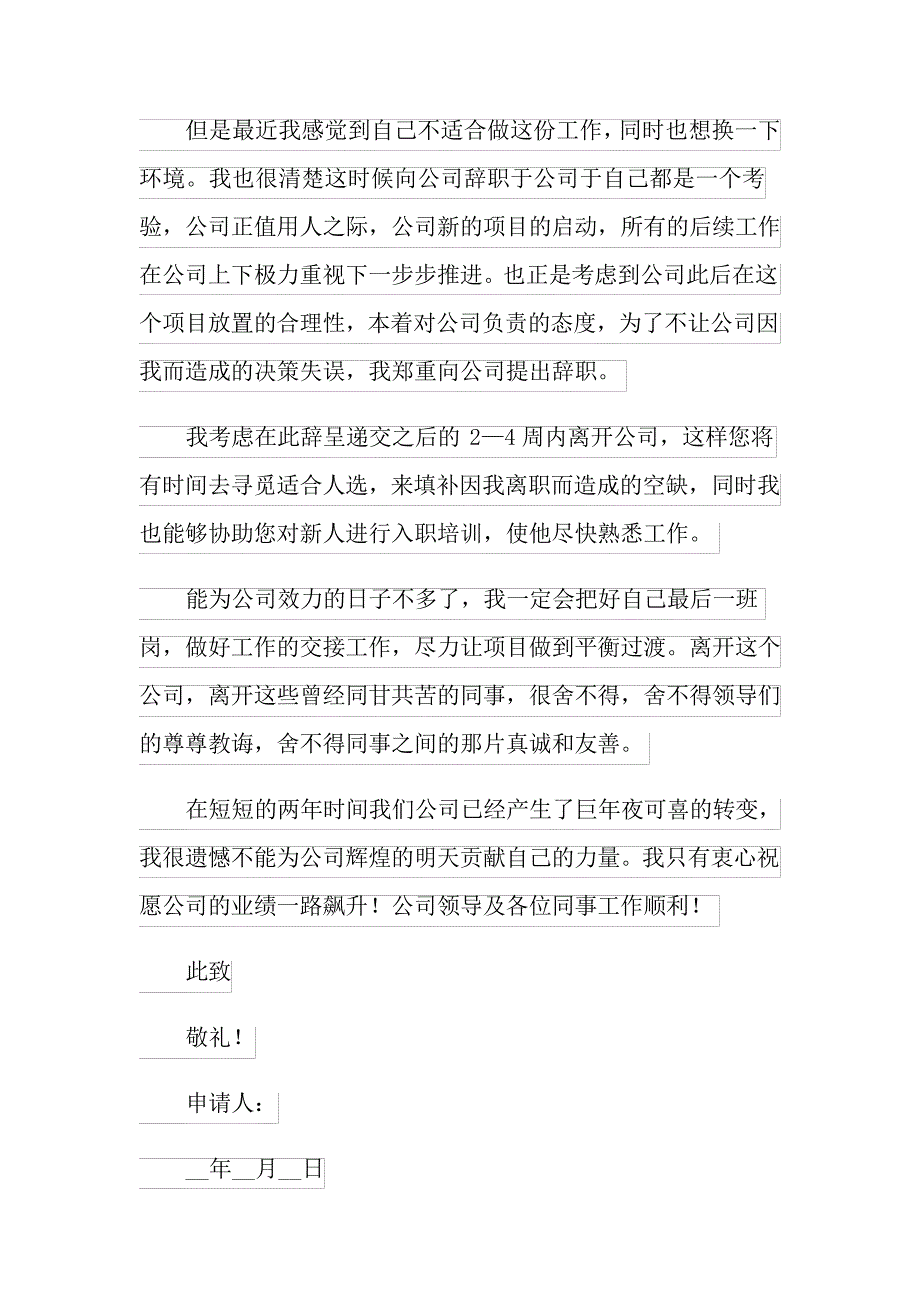 但是最近我感觉到自己不适合做这份工作，同时也想换一下环境。我也很清楚这时候向公司辞职于公司于自己都是一个考验，公司正值用人之际，公司新的项目的启动，所有的后续工作在公司上下极力重视下一步步推进。也正是考虑到公司此后在这个项目放置的合理性，本着对公司负责的态度，为了不让公司因我而造成的决策失误，我郑重向公司提出辞职。

我考虑在此辞呈递交之后的 2—4 周内离开公司，这样您将有时间去寻觅适合人选，来填补因我离职而造成的空缺，同时我也能够协助您对新人进行入职培训，使他尽快熟悉工作。

能为公司效力的日子不多了，我一定会把好自己最后一班岗，做好工作的交接工作，尽力让项目做到平衡过渡。离开这个公司，离开这些曾经同甘共苦的同事，很舍不得，舍不得领导们的尊尊教诲，舍不得同事之间的那片真诚和友善。

在短短的两年时间我们公司已经产生了巨年夜可喜的转变，我很遗憾不能为公司辉煌的明天贡献自己的力量。我只有衷心祝愿公司的业绩一路飙升！公司领导及各位同事工作顺利！

此致

敬礼！

申请人：

__年__月__日